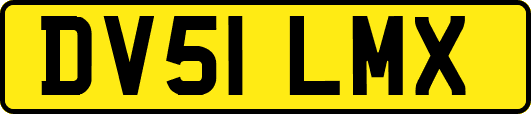 DV51 LMX